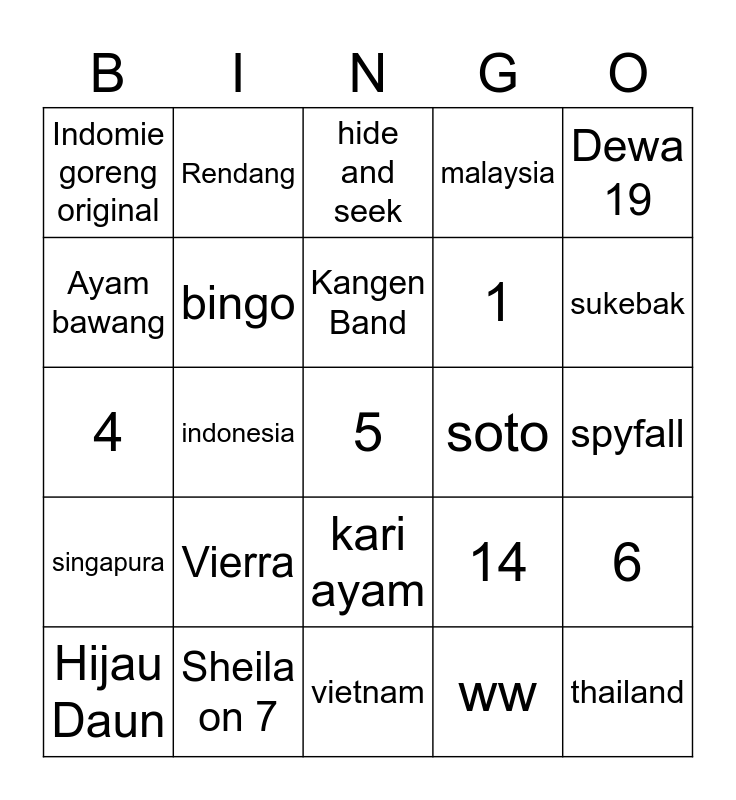 | B | I | N | G | O |
|---|---|---|---|---|
| Indomie goreng original | Rendang | hide and seek | malaysia | Dewa 19 |
| Ayam bawang | bingo | Kangen Band | 1 | sukebak |
| 4 | indonesia | 5 | soto | spyfall |
| singapura | Vierra | kari ayam | 14 | 6 |
| Hijau Daun | Sheila on 7 | vietnam | ww | thailand |